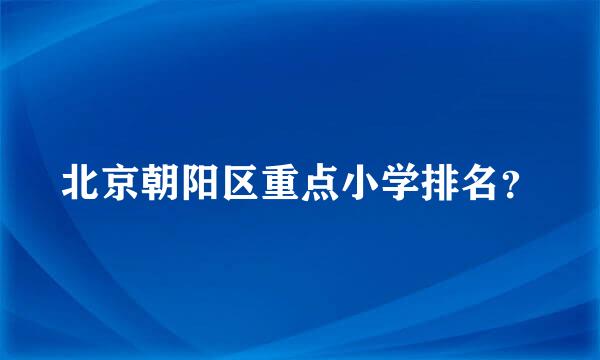 北京朝阳区重点小学排名？